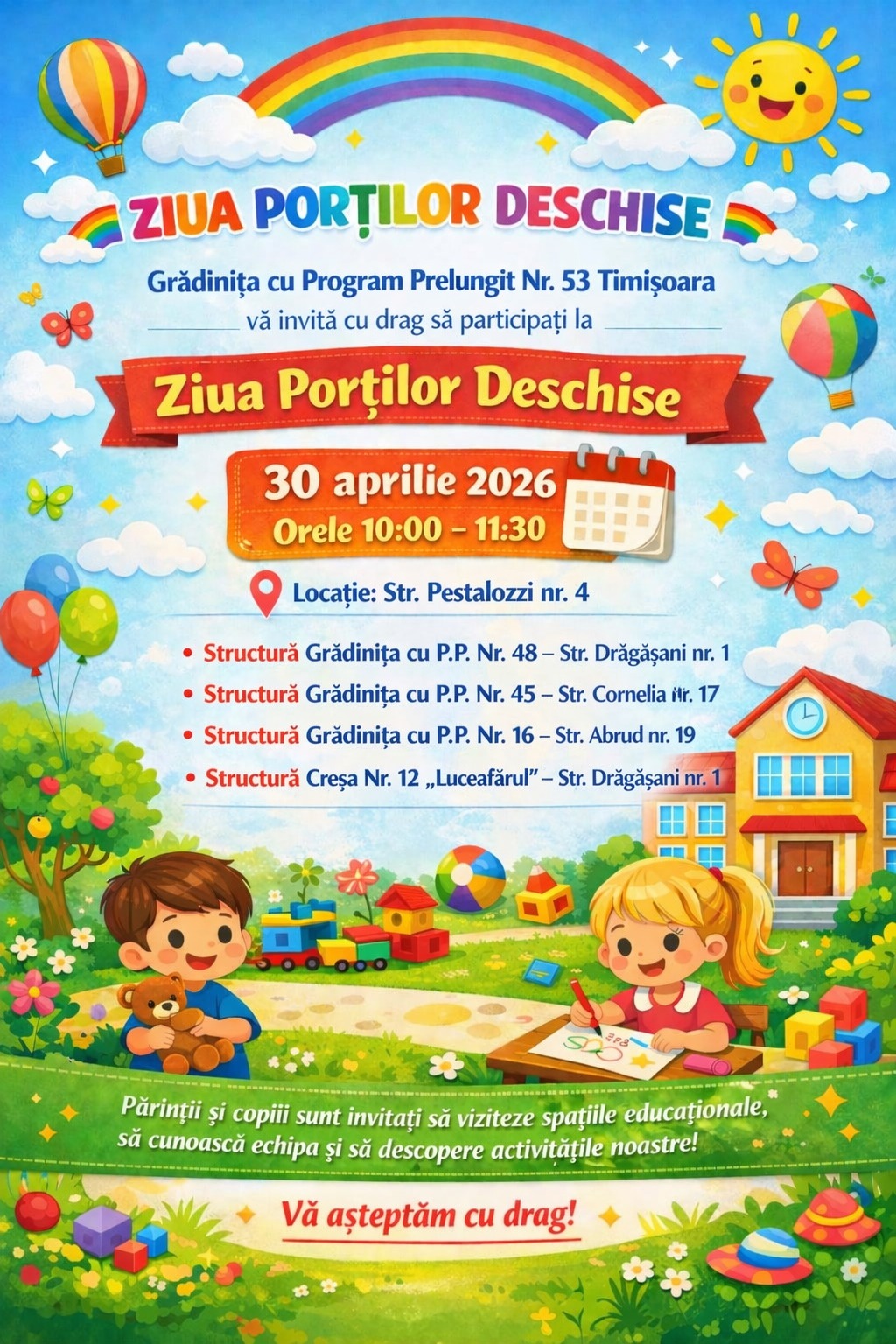 ZIUA PORȚILOR DESCHISE

Grădinița cu Program Prelungit Nr. 53 Timișoara
vă invită cu drag să participați la

Ziua Porților Deschise

30 aprilie 2026
Orele 10:00 – 11:30

Locație: Str. Pestalozzi nr. 4

• Structură Grădinița cu P.P. Nr. 48 – Str. Drăgășani nr. 1
• Structură Grădinița cu P.P. Nr. 45 – Str. Cornelia nr. 17
• Structură Grădinița cu P.P. Nr. 16 – Str. Abrud nr. 19
• Structură Creșa Nr. 12 „Luceafărul" – Str. Drăgășani nr. 1

Părinții și copiii sunt invitați să viziteze spațiile educaționale, să cunoască echipa și să descopere activitățile noastre!

Vă așteptăm cu drag!